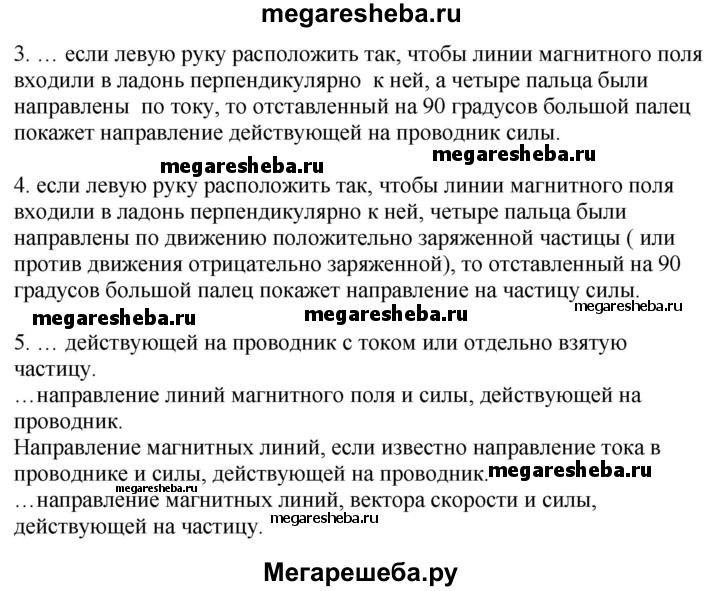 megaresheba.ru

3. … если левую руку расположить так, чтобы линии магнитного поля входили в ладонь перпендикулярно к ней, а четыре пальца были направлены по току, то отставленный на 90 градусов большой палец покажет направление действующей на проводник силы.

megaresheba.ru

megaresheba.ru

4. если левую руку расположить так, чтобы линии магнитного поля входили в ладонь перпендикулярно к ней, четыре пальца были направлены по движению положительно заряженной частицы ( или против движения отрицательно заряженной), то отставленный на 90 градусов большой палец покажет направление на частицу силы.

megaresheba.ru

megaresheba.ru

megaresheba.ru

5. … действующей на проводник с током или отдельно взятую частицу.
…направление линий магнитного поля и силы, действующей на проводник.
Направление магнитных линий, если известно направление тока в проводнике и силы, действующей на проводник.

megaresheba.ru

megaresheba.ru

…направление магнитных линий, вектора скорости и силы, действующей на частицу.

megaresheba.ru

Мегарешеба.ру